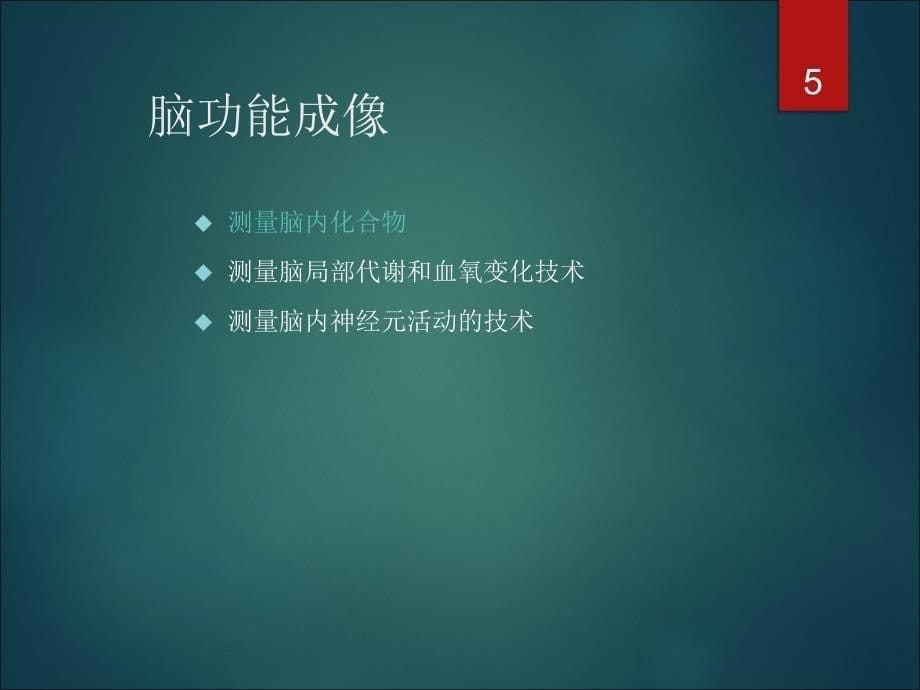 5

脑功能成像

◆ 测量脑内化合物
◆ 测量脑局部代谢和血氧变化技术
◆ 测量脑内神经元活动的技术